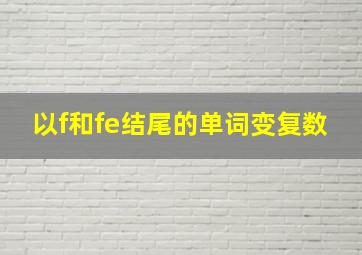 以f和fe结尾的单词变复数